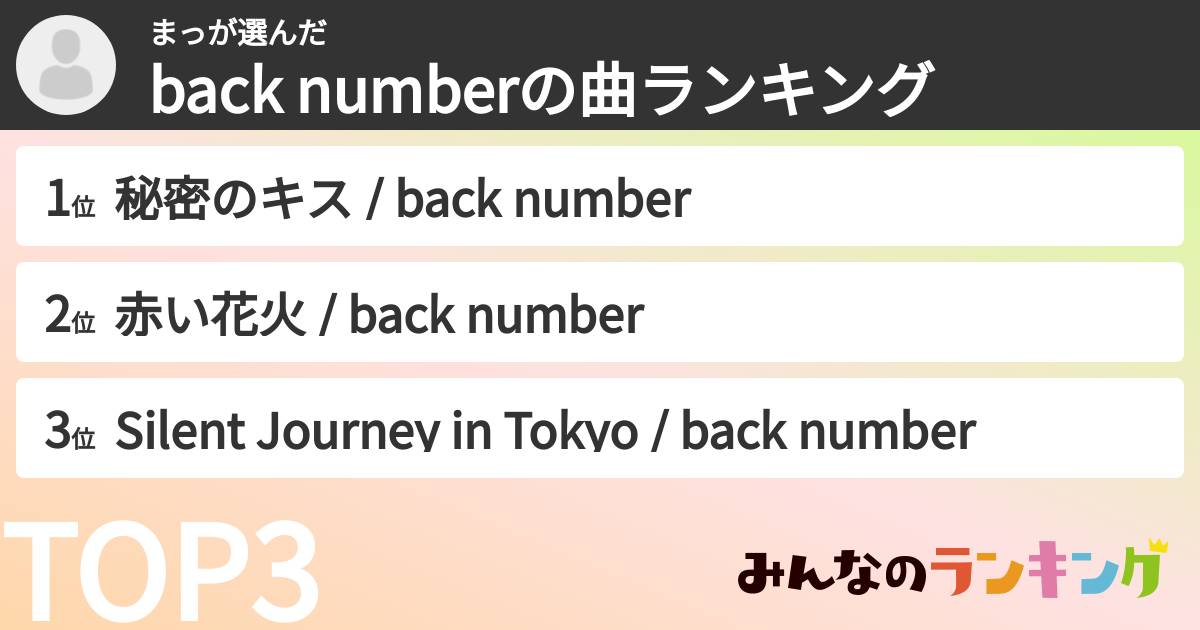 まっが選んだ
back numberの曲ランキング

1位 秘密のキス / back number

2位 赤い花火 / back number

3位 Silent Journey in Tokyo / back number

TOP3

みんなのランキング